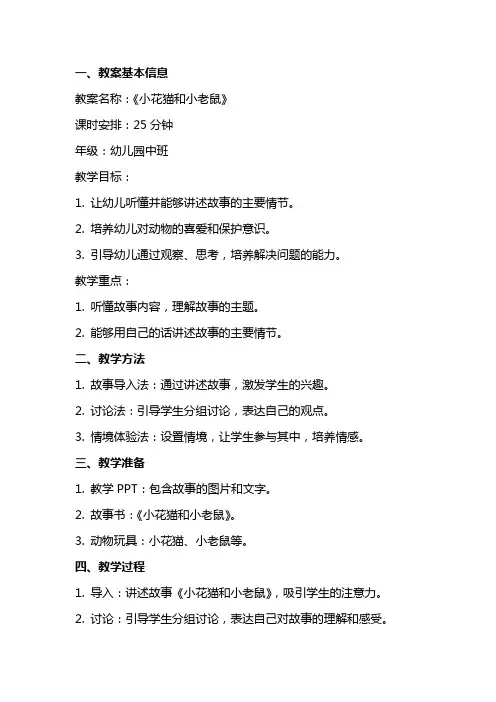 一、教案基本信息

教案名称：《小花猫和小老鼠》

课时安排：25 分钟

年级：幼儿园中班

教学目标：

1. 让幼儿听懂并能够讲述故事的主要情节。

2. 培养幼儿对动物的喜爱和保护意识。

3. 引导幼儿通过观察、思考，培养解决问题的能力。

教学重点：

1. 听懂故事内容，理解故事的主题。

2. 能够用自己的话讲述故事的主要情节。

二、教学方法

1. 故事导入法：通过讲述故事，激发学生的兴趣。

2. 讨论法：引导学生分组讨论，表达自己的观点。

3. 情境体验法：设置情境，让学生参与其中，培养情感。

三、教学准备

1. 教学 PPT：包含故事的图片和文字。

2. 故事书：《小花猫和小老鼠》。

3. 动物玩具：小花猫、小老鼠等。

四、教学过程

1. 导入：讲述故事《小花猫和小老鼠》，吸引学生的注意力。

2. 讨论：引导学生分组讨论，表达自己对故事的理解和感受。